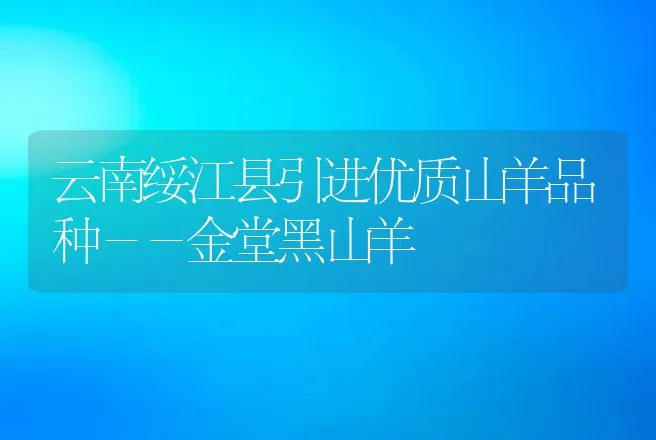 云南绥江县引进优质山羊品种——金堂黑山羊